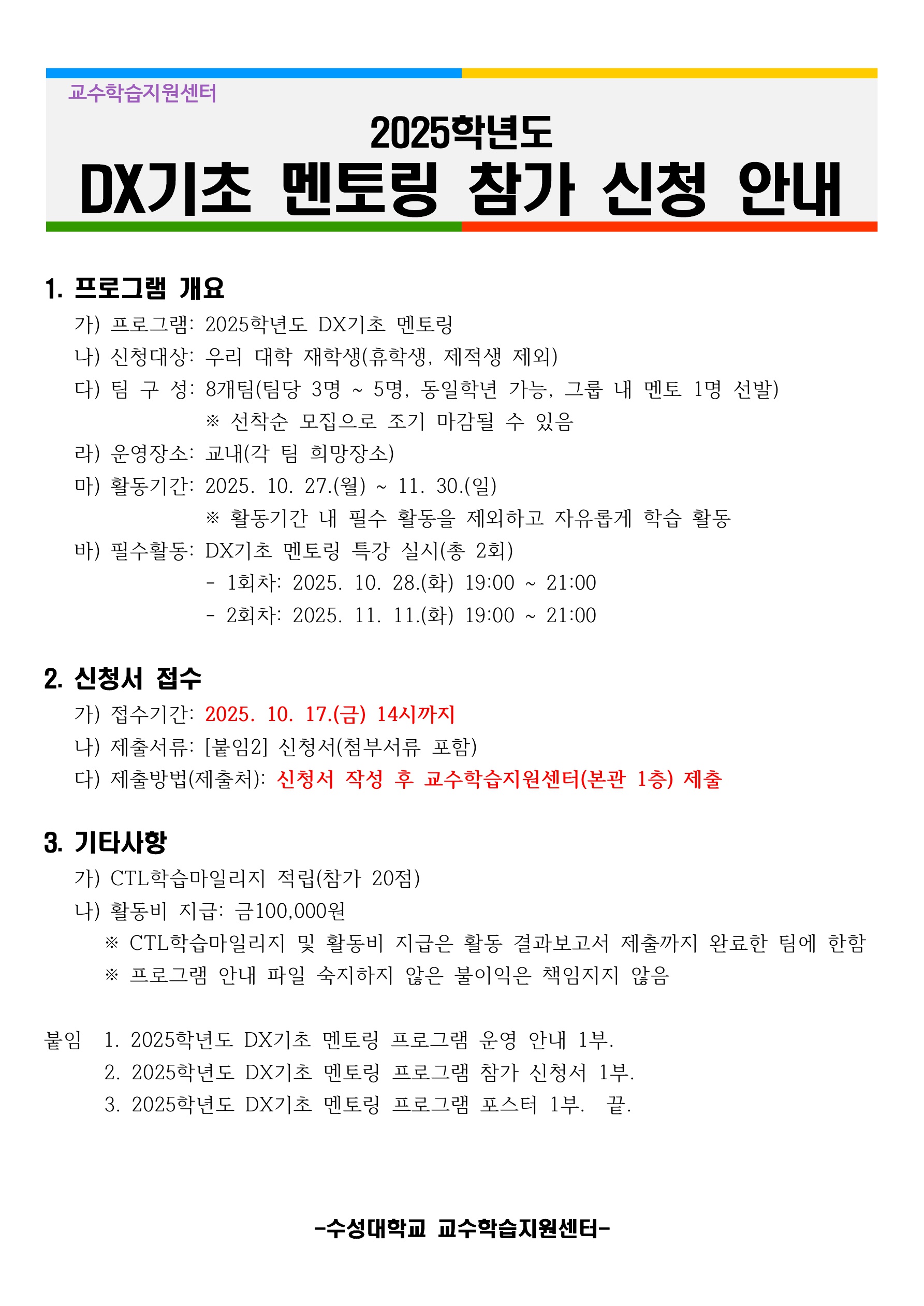 교수학습지원센터

2025학년도

DX기초 멘토링 참가 신청 안내

1. 프로그램 개요

가) 프로그램: 2025학년도 DX기초 멘토링

나) 신청대상: 우리 대학 재학생(휴학생, 제적생 제외)

다) 팀 구 성: 8개팀(팀당 3명 ~ 5명, 동일학년 가능, 그룹 내 멘토 1명 선발)
※ 선착순 모집으로 조기 마감될 수 있음

라) 운영장소: 교내(각 팀 희망장소)

마) 활동기간: 2025. 10. 27.(월) ~ 11. 30.(일)
※ 활동기간 내 필수 활동을 제외하고 자유롭게 학습 활동

바) 필수활동: DX기초 멘토링 특강 실시(총 2회)
- 1회차: 2025. 10. 28.(화) 19:00 ~ 21:00
- 2회차: 2025. 11. 11.(화) 19:00 ~ 21:00

2. 신청서 접수

가) 접수기간: 2025. 10. 17.(금) 14시까지

나) 제출서류: [붙임2] 신청서(첨부서류 포함)

다) 제출방법(제출처): 신청서 작성 후 교수학습지원센터(본관 1층) 제출

3. 기타사항

가) CTL학습마일리지 적립(참가 20점)

나) 활동비 지급: 금100,000원
※ CTL학습마일리지 및 활동비 지급은 활동 결과보고서 제출까지 완료한 팀에 한함
※ 프로그램 안내 파일 숙지하지 않은 불이익은 책임지지 않음

붙임 1. 2025학년도 DX기초 멘토링 프로그램 운영 안내 1부.
2. 2025학년도 DX기초 멘토링 프로그램 참가 신청서 1부.
3. 2025학년도 DX기초 멘토링 프로그램 포스터 1부. 끝.

-수성대학교 교수학습지원센터-